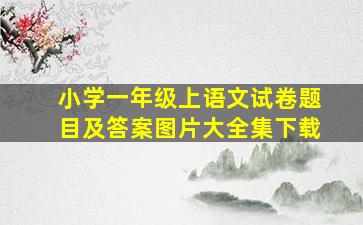 小学一年级上语文试卷题目及答案图片大全集下载